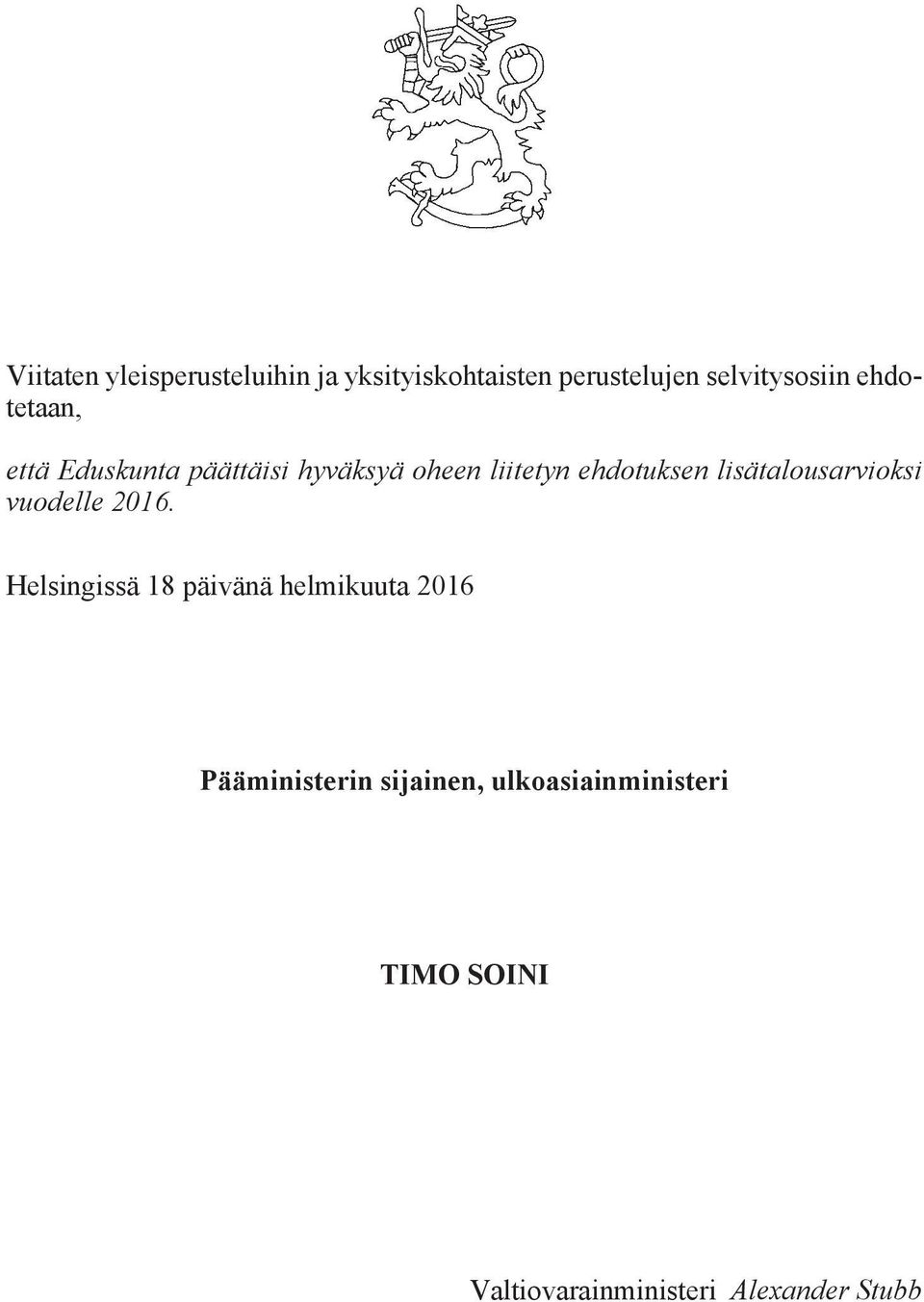 Viitaten yleisperusteluihin ja yksityiskohtaisten perustelujen selvitysosiin ehdotetaan,

että Eduskunta päättäisi hyväksyä oheen liitetyn ehdotuksen lisätalousarvioksi vuodelle 2016.

Helsingissä 18 päivänä helmikuuta 2016

Pääministerin sijainen, ulkoasiainministeri

TIMO SOINI

Valtiovarainministeri Alexander Stubb